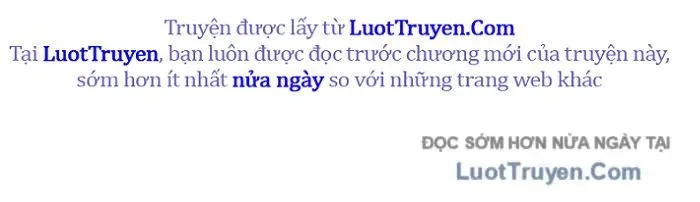 Truyện được lấy từ LuotTruyen.Com
Tại LuotTruyen, bạn luôn được đọc trước chương mới của truyện này, sớm hơn ít nhất nửa ngày so với những trang web khác

ĐỌC SỚM HƠN NỬA NGÀY TẠI
LuotTruyen.Com